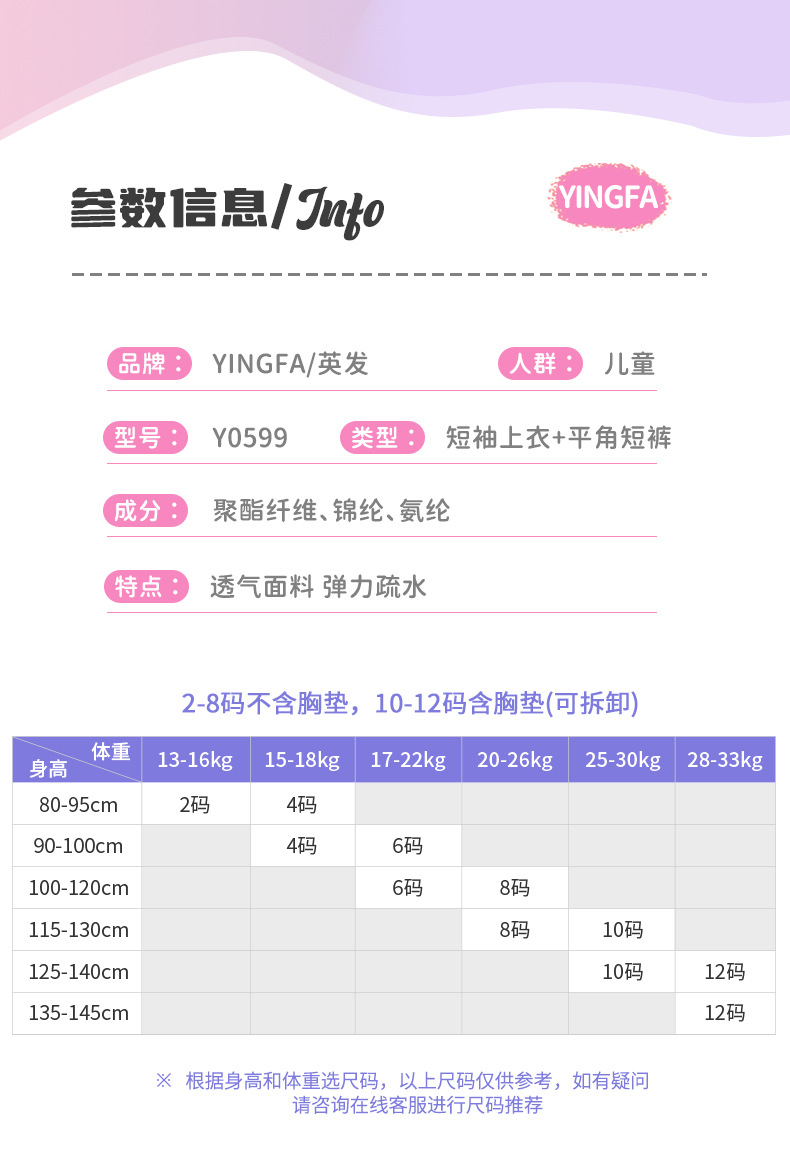 参数信息/Info

YINGFA

品牌： YINGFA/英发 人群： 儿童

型号： Y0599 类型： 短袖上衣+平角短裤

成分： 聚酯纤维、锦纶、氨纶

特点： 透气面料 弹力疏水

2-8码不含胸垫，10-12码含胸垫(可拆卸)

| 体重 身高 | 13-16kg | 15-18kg | 17-22kg | 20-26kg | 25-30kg | 28-33kg |
|---|---|---|---|---|---|---|
| 80-95cm | 2码 | 4码 |  |  |  |  |
| 90-100cm |  | 4码 | 6码 |  |  |  |
| 100-120cm |  |  | 6码 | 8码 |  |  |
| 115-130cm |  |  |  | 8码 | 10码 |  |
| 125-140cm |  |  |  |  | 10码 | 12码 |
| 135-145cm |  |  |  |  |  | 12码 |

※ 根据身高和体重选尺码，以上尺码仅供参考，如有疑问请咨询在线客服进行尺码推荐